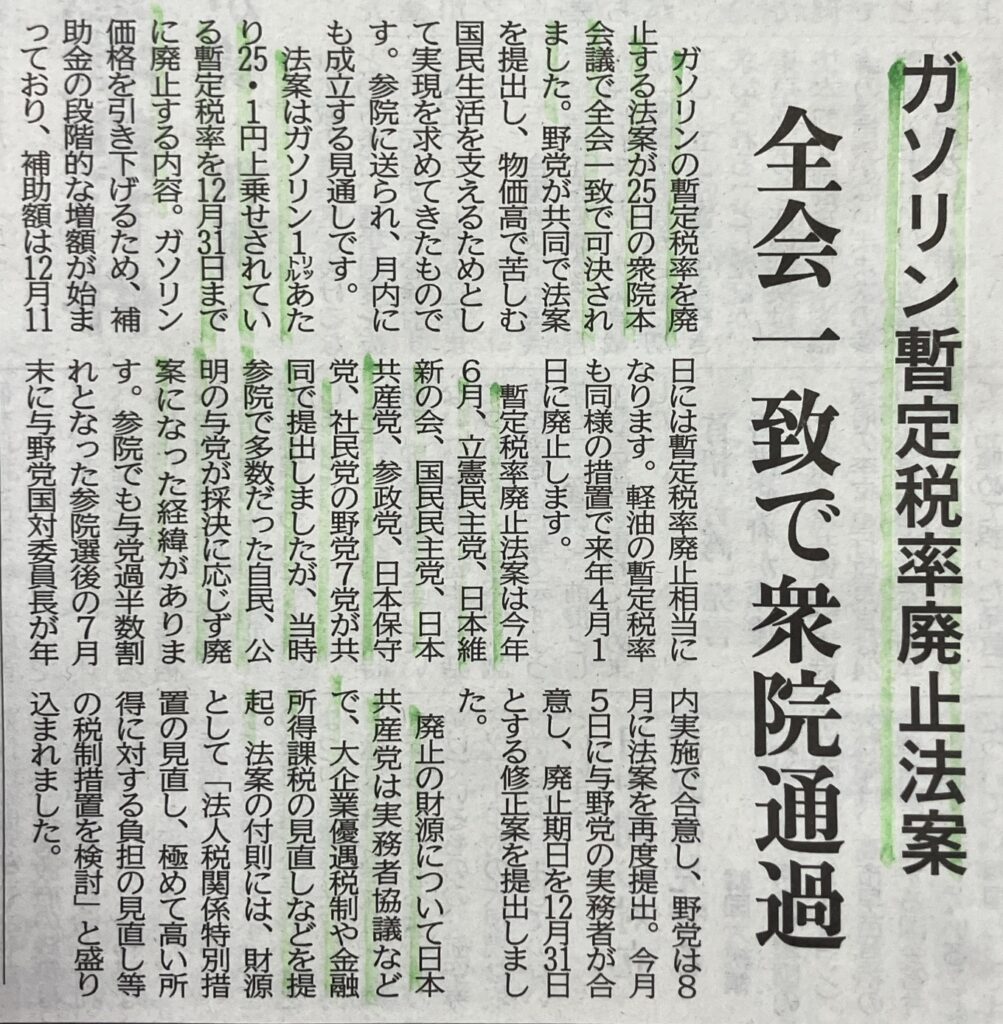 ガソリン暫定税率廃止法案

全会一致で衆院通過

ガソリンの暫定税率を廃止する法案が25日の衆院本会議で全会一致で可決されました。野党が共同で法案を提出し、物価高で苦しむ国民生活を支えるためとして実現を求めてきたものです。参院に送られ、月内にも成立する見通しです。

法案はガソリン1㍑あたり25・1円上乗せされている暫定税率を12月31日までに廃止する内容。ガソリン価格を引き下げるため、補助金の段階的な増額が始まっており、補助額は12月11日には暫定税率廃止相当になります。軽油の暫定税率も同様の措置で来年4月1日に廃止します。

暫定税率廃止法案は今年6月、立憲民主党、日本維新の会、国民民主党、日本共産党、参政党、日本保守党、社民党の野党7党が共同で提出しましたが、当時参院で多数だった自民、公明の与党が採決に応じず廃案になった経緯があります。参院でも与党過半数割れとなった参院選後の7月末に与野党国対委員長が年内実施で合意し、野党は8月に法案を再度提出。今月5日に与野党の実務者が合意し、廃止期日を12月31日とする修正案を提出しました。

廃止の財源について日本共産党は実務者協議などで、大企業優遇税制や金融所得課税の見直しなどを提起。法案の付則には、財源として「法人税関係特別措置の見直し、極めて高い所得に対する負担の見直し等の税制措置を検討」と盛り込まれました。